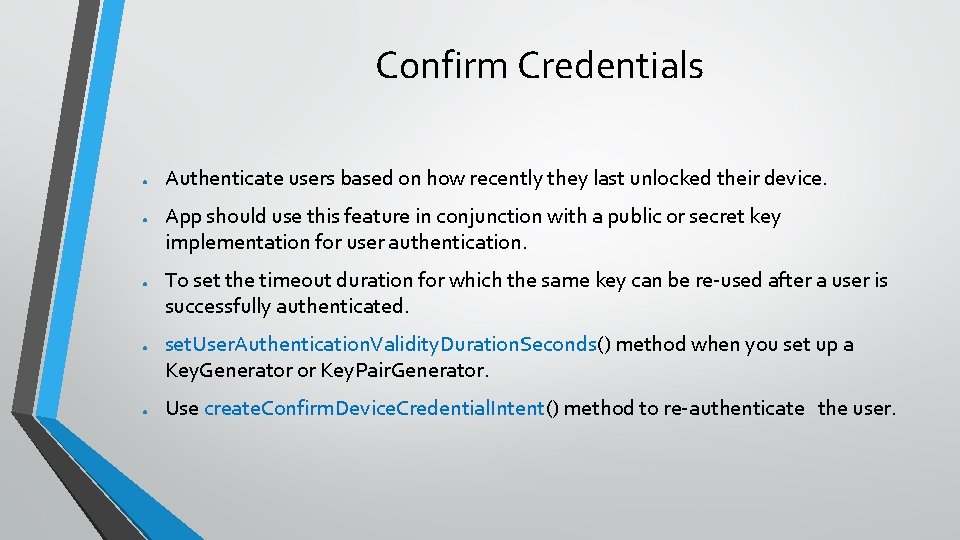 Confirm Credentials

• Authenticate users based on how recently they last unlocked their device.

• App should use this feature in conjunction with a public or secret key implementation for user authentication.

• To set the timeout duration for which the same key can be re-used after a user is successfully authenticated.

• setUserAuthenticationValidityDurationSeconds() method when you set up a KeyGenerator or KeyPairGenerator.

• Use createConfirmDeviceCredentialIntent() method to re-authenticate the user.